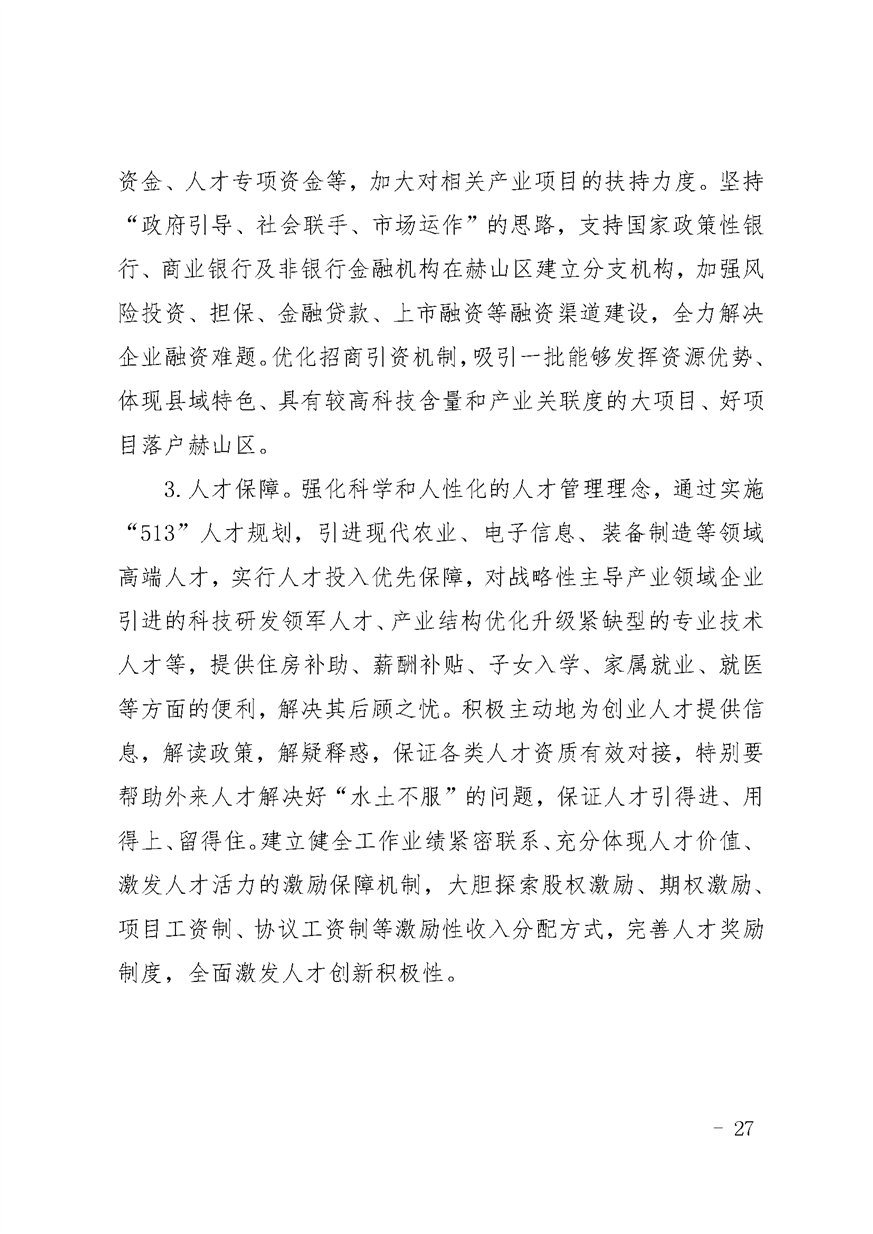 资金、人才专项资金等，加大对相关产业项目的扶持力度。坚持“政府引导、社会联手、市场运作”的思路，支持国家政策性银行、商业银行及非银行金融机构在赫山区建立分支机构，加强风险投资、担保、金融贷款、上市融资等融资渠道建设，全力解决企业融资难题。优化招商引资机制，吸引一批能够发挥资源优势、体现县域特色、具有较高科技含量和产业关联度的大项目、好项目落户赫山区。

3.人才保障。强化科学和人性化的人才管理理念，通过实施“513”人才规划，引进现代农业、电子信息、装备制造等领域高端人才，实行人才投入优先保障，对战略性主导产业领域企业引进的科技研发领军人才、产业结构优化升级紧缺型的专业技术人才等，提供住房补助、薪酬补贴、子女入学、家属就业、就医等方面的便利，解决其后顾之忧。积极主动地为创业人才提供信息，解读政策，解疑释惑，保证各类人才资质有效对接，特别要帮助外来人才解决好“水土不服”的问题，保证人才引得进、用得上、留得住。建立健全工作业绩紧密联系、充分体现人才价值、激发人才活力的激励保障机制，大胆探索股权激励、期权激励、项目工资制、协议工资制等激励性收入分配方式，完善人才奖励制度，全面激发人才创新积极性。

- 27